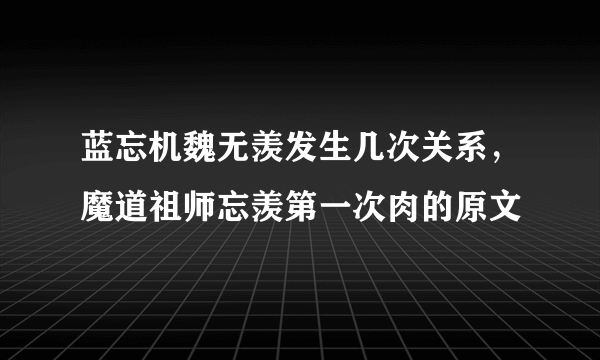 蓝忘机魏无羡发生几次关系，
魔道祖师忘羡第一次肉的原文